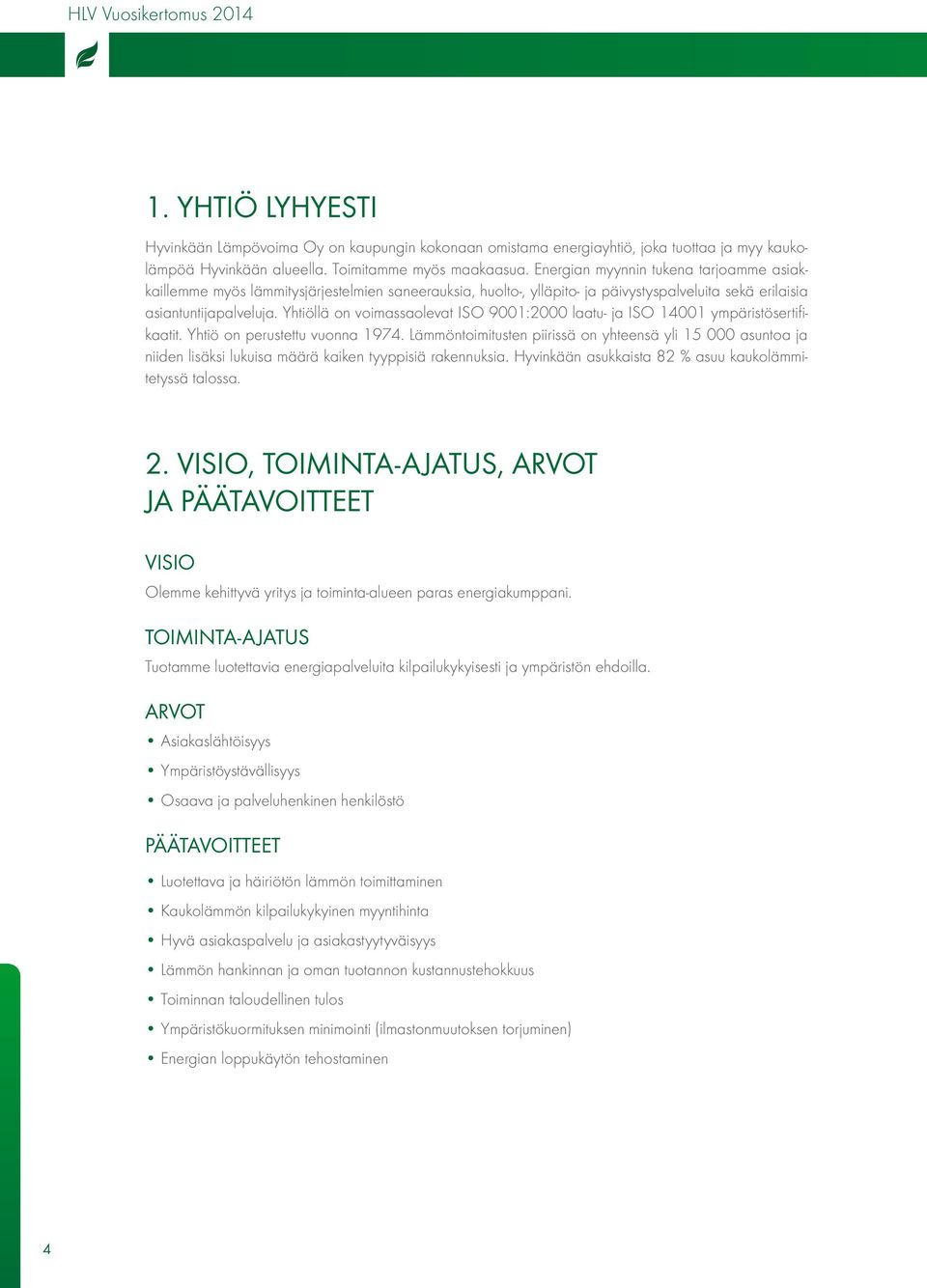 HLV Vuosikertomus 2014

1. YHTIÖ LYHYESTI

Hyvinkään Lämpövoima Oy on kaupungin kokonaan omistama energiayhtiö, joka tuottaa ja myy kaukolämpöä Hyvinkään alueella. Toimitamme myös maakaasua. Energian myynnin tukena tarjoamme asiakkaillemme myös lämmitysjärjestelmien saneerauksia, huolto-, ylläpito- ja päivystyspalveluita sekä erilaisia asiantuntijapalveluja. Yhtiöllä on voimassaolevat ISO 9001:2000 laatu- ja ISO 14001 ympäristösertifikaatit. Yhtiö on perustettu vuonna 1974. Lämmöntoimitusten piirissä on yhteensä yli 15 000 asuntoa ja niiden lisäksi lukuisa määrä kaiken tyyppisiä rakennuksia. Hyvinkään asukkaista 82 % asuu kaukolämmitetyssä talossa.

2. VISIO, TOIMINTA-AJATUS, ARVOT JA PÄÄTAVOITTEET

VISIO

Olemme kehittyvä yritys ja toiminta-alueen paras energiakumppani.

TOIMINTA-AJATUS

Tuotamme luotettavia energiapalveluita kilpailukykyisesti ja ympäristön ehdoilla.

ARVOT

• Asiakaslähtöisyys
• Ympäristöystävällisyys
• Osaava ja palveluhenkinen henkilöstö

PÄÄTAVOITTEET

• Luotettava ja häiriötön lämmön toimittaminen
• Kaukolämmön kilpailukykyinen myyntihinta
• Hyvä asiakaspalvelu ja asiakastyytyväisyys
• Lämmön hankinnan ja oman tuotannon kustannustehokkuus
• Toiminnan taloudellinen tulos
• Ympäristökuormituksen minimointi (ilmastonmuutoksen torjuminen)
• Energian loppukäytön tehostaminen

4